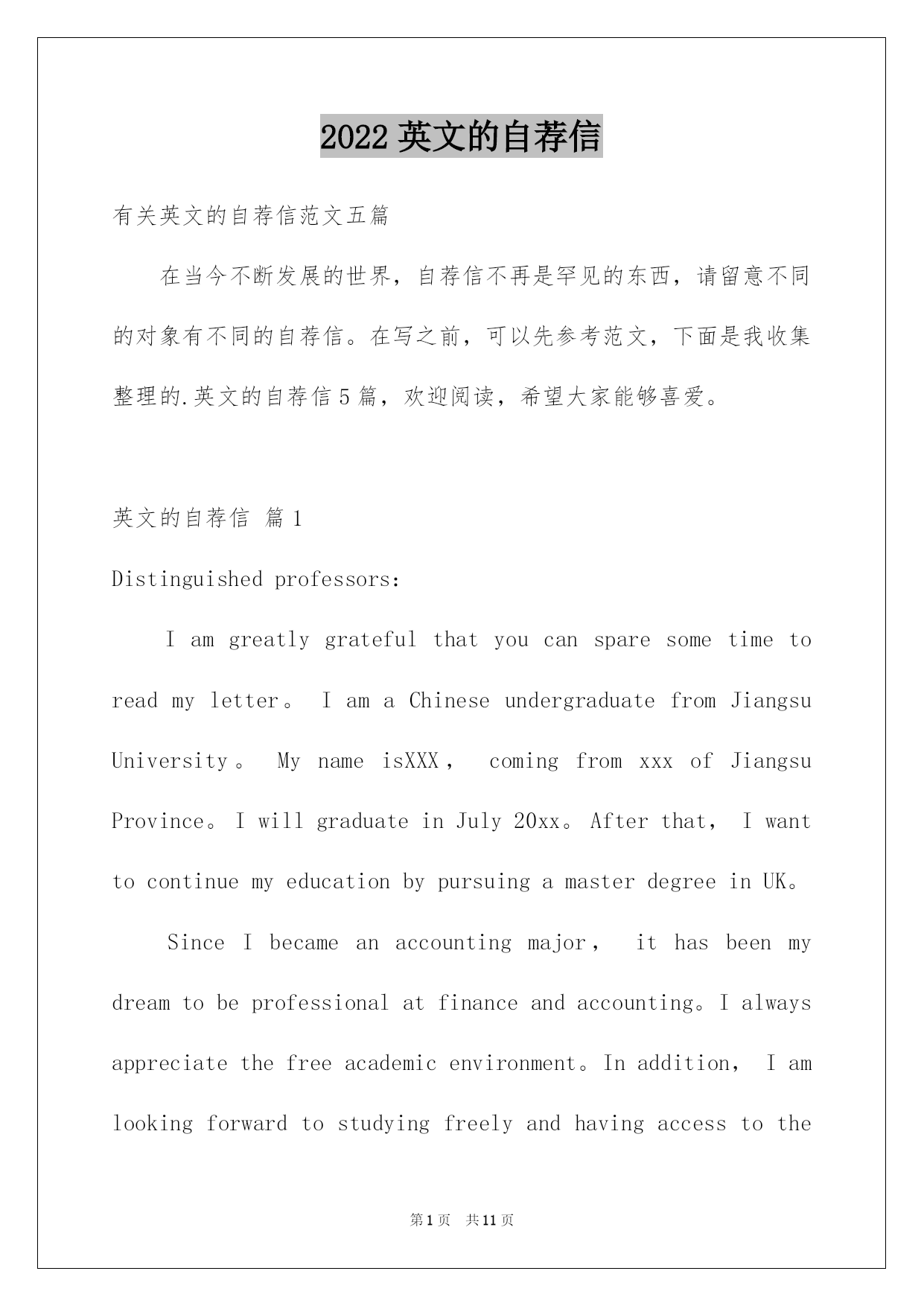 2022 英文的自荐信

有关英文的自荐信范文五篇

在当今不断发展的世界，自荐信不再是罕见的东西，请留意不同的对象有不同的自荐信。在写之前，可以先参考范文，下面是我收集整理的.英文的自荐信 5 篇，欢迎阅读，希望大家能够喜爱。

英文的自荐信 篇 1

Distinguished professors:

I am greatly grateful that you can spare some time to read my letter。 I am a Chinese undergraduate from Jiangsu University。 My name isXXX， coming from xxx of Jiangsu Province。I will graduate in July 20xx。After that， I want to continue my education by pursuing a master degree in UK。

Since I became an accounting major， it has been my dream to be professional at finance and accounting。I always appreciate the free academic environment。In addition， I am looking forward to studying freely and having access to the

第 1 页 共 11 页